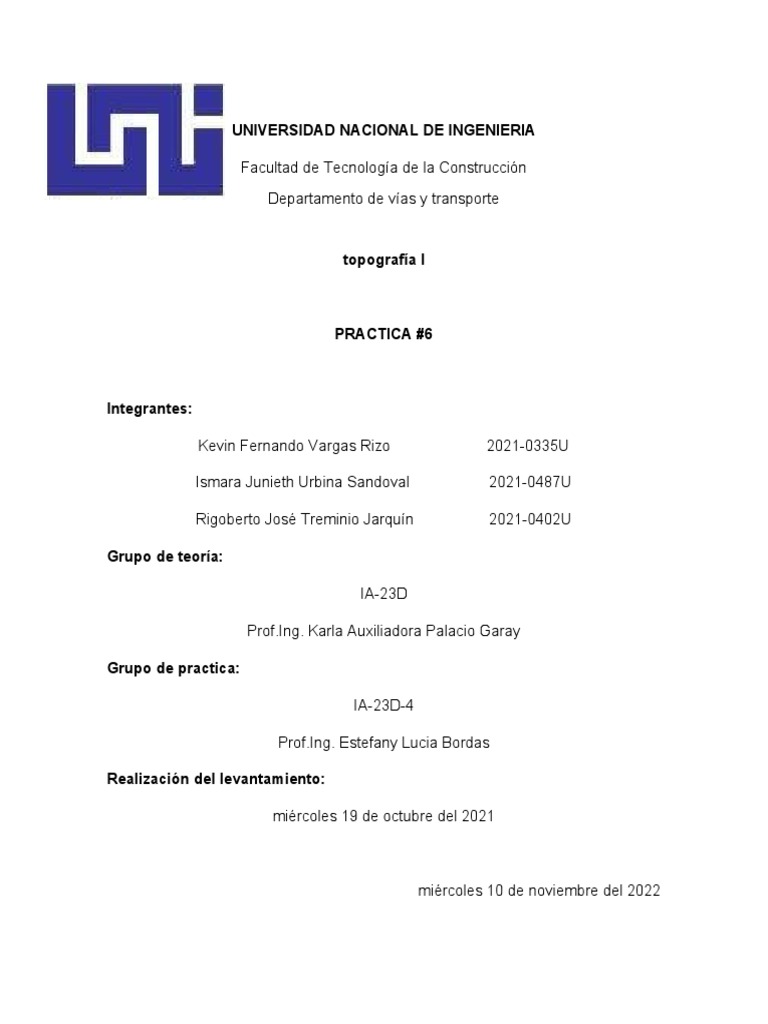 UNIVERSIDAD NACIONAL DE INGENIERIA

Facultad de Tecnología de la Construcción

Departamento de vías y transporte

topografía I

PRACTICA #6

Integrantes:

Kevin Fernando Vargas Rizo 2021-0335U

Ismara Junieth Urbina Sandoval 2021-0487U

Rigoberto José Treminio Jarquín 2021-0402U

Grupo de teoría:

IA-23D

Prof.Ing. Karla Auxiliadora Palacio Garay

Grupo de practica:

IA-23D-4

Prof.Ing. Estefany Lucia Bordas

Realización del levantamiento:

miércoles 19 de octubre del 2021

miércoles 10 de noviembre del 2022